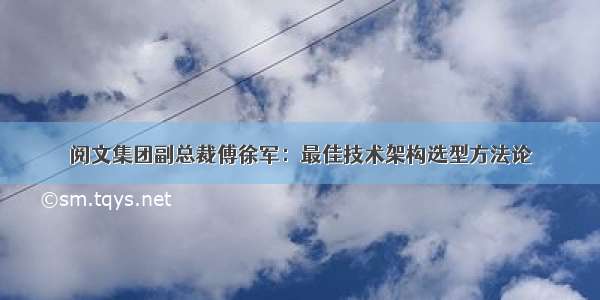 阅文集团副总裁傅徐军：最佳技术架构选型方法论

©sm.tqys.net